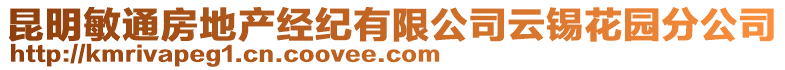 昆明敏通房地产经纪有限公司云锡花园分公司
http://kmrivapeg1.cn.coovee.com